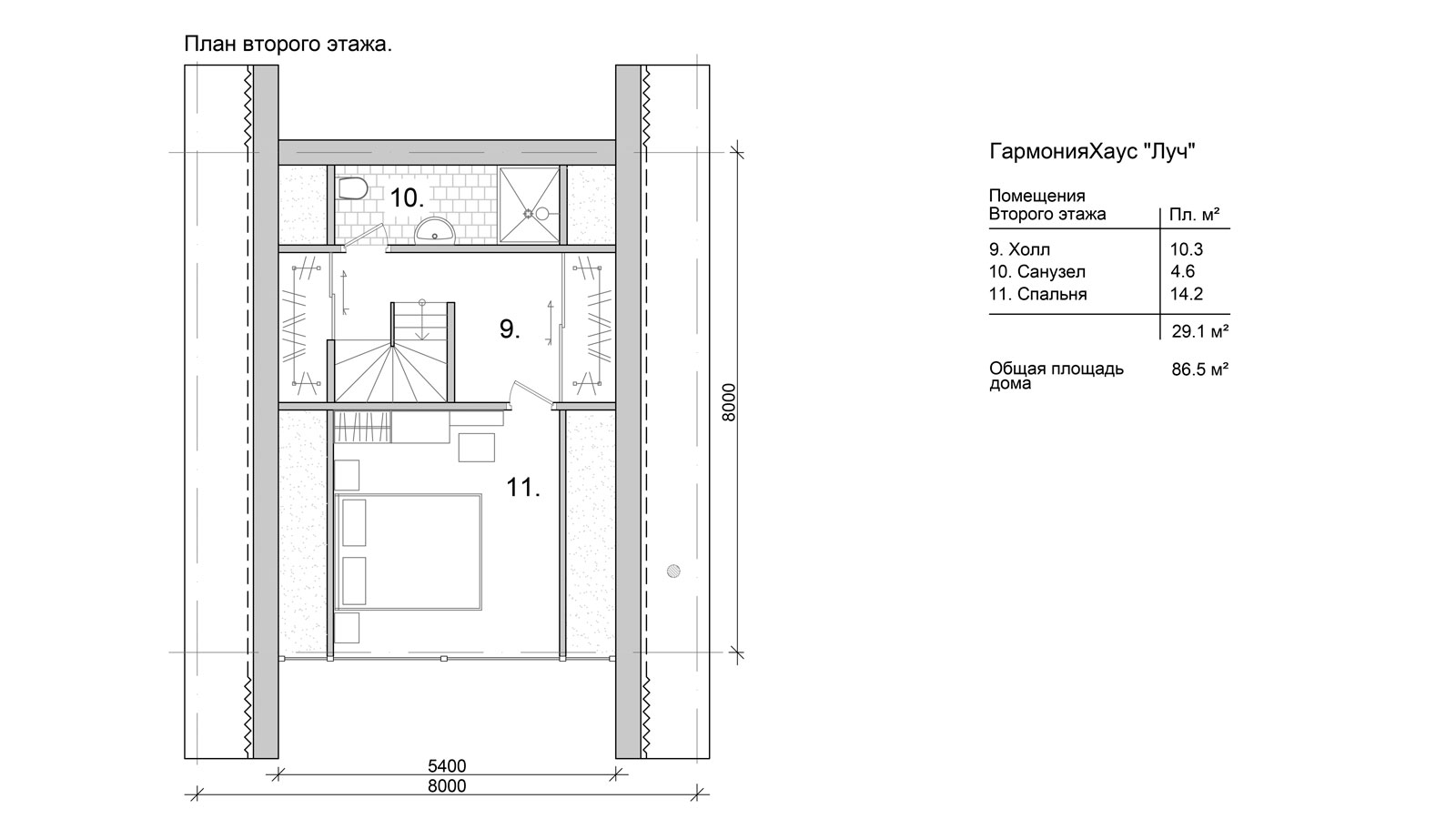 План второго этажа.

10.

9.

11.

8000

5400
8000

ГармонияХаус "Луч"

| Помещения Второго этажа | Пл. м² |
|---|---|
| 9. Холл | 10.3 |
| 10. Санузел | 4.6 |
| 11. Спальня | 14.2 |
| | 29.1 м² |

Общая площадь дома 86.5 м²